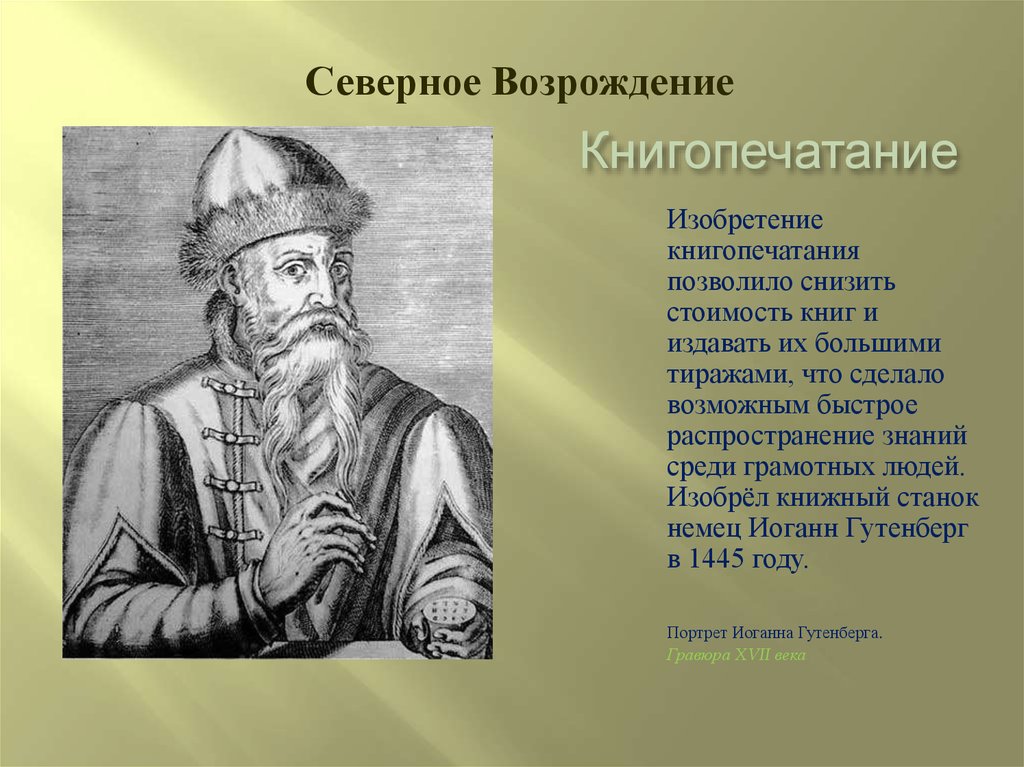 Северное Возрождение

Книгопечатание

Изобретение книгопечатания позволило снизить стоимость книг и издавать их большими тиражами, что сделало возможным быстрое распространение знаний среди грамотных людей. Изобрёл книжный станок немец Иоганн Гутенберг в 1445 году.

Портрет Иоганна Гутенберга.
Гравюра XVII века